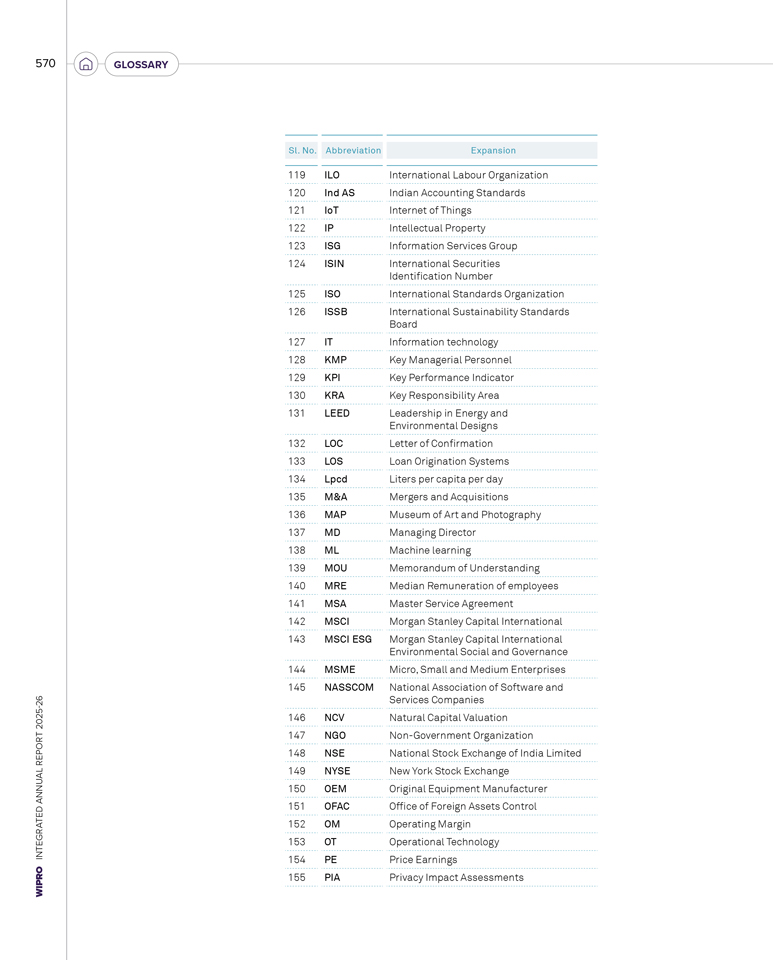 570 GLOSSARY

| Sl. No. | Abbreviation | Expansion |
|---|---|---|
| 119 | ILO | International Labour Organization |
| 120 | Ind AS | Indian Accounting Standards |
| 121 | IoT | Internet of Things |
| 122 | IP | Intellectual Property |
| 123 | ISG | Information Services Group |
| 124 | ISIN | International Securities Identification Number |
| 125 | ISO | International Standards Organization |
| 126 | ISSB | International Sustainability Standards Board |
| 127 | IT | Information technology |
| 128 | KMP | Key Managerial Personnel |
| 129 | KPI | Key Performance Indicator |
| 130 | KRA | Key Responsibility Area |
| 131 | LEED | Leadership in Energy and Environmental Designs |
| 132 | LOC | Letter of Confirmation |
| 133 | LOS | Loan Origination Systems |
| 134 | Lpcd | Liters per capita per day |
| 135 | M&A | Mergers and Acquisitions |
| 136 | MAP | Museum of Art and Photography |
| 137 | MD | Managing Director |
| 138 | ML | Machine learning |
| 139 | MOU | Memorandum of Understanding |
| 140 | MRE | Median Remuneration of employees |
| 141 | MSA | Master Service Agreement |
| 142 | MSCI | Morgan Stanley Capital International |
| 143 | MSCI ESG | Morgan Stanley Capital International Environmental Social and Governance |
| 144 | MSME | Micro, Small and Medium Enterprises |
| 145 | NASSCOM | National Association of Software and Services Companies |
| 146 | NCV | Natural Capital Valuation |
| 147 | NGO | Non-Government Organization |
| 148 | NSE | National Stock Exchange of India Limited |
| 149 | NYSE | New York Stock Exchange |
| 150 | OEM | Original Equipment Manufacturer |
| 151 | OFAC | Office of Foreign Assets Control |
| 152 | OM | Operating Margin |
| 153 | OT | Operational Technology |
| 154 | PE | Price Earnings |
| 155 | PIA | Privacy Impact Assessments |

WIPRO INTEGRATED ANNUAL REPORT 2025-26